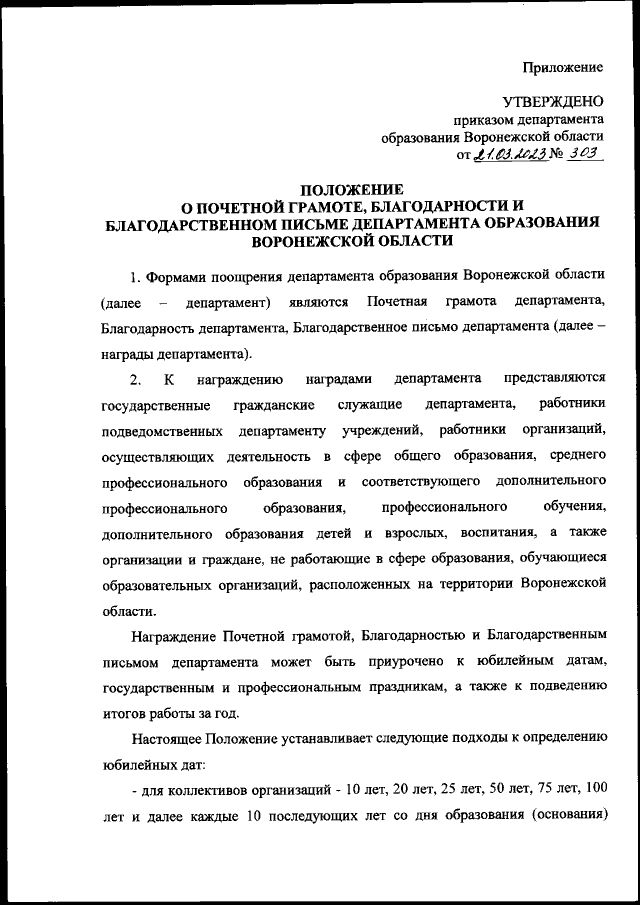 Приложение

УТВЕРЖДЕНО
приказом департамента
образования Воронежской области
от 21.03.2023 № 303

ПОЛОЖЕНИЕ
О ПОЧЕТНОЙ ГРАМОТЕ, БЛАГОДАРНОСТИ И БЛАГОДАРСТВЕННОМ ПИСЬМЕ ДЕПАРТАМЕНТА ОБРАЗОВАНИЯ ВОРОНЕЖСКОЙ ОБЛАСТИ

1. Формами поощрения департамента образования Воронежской области (далее – департамент) являются Почетная грамота департамента, Благодарность департамента, Благодарственное письмо департамента (далее – награды департамента).

2. К награждению наградами департамента представляются государственные гражданские служащие департамента, работники подведомственных департаменту учреждений, работники организаций, осуществляющих деятельность в сфере общего образования, среднего профессионального образования и соответствующего дополнительного профессионального образования, профессионального обучения, дополнительного образования детей и взрослых, воспитания, а также организации и граждане, не работающие в сфере образования, обучающиеся образовательных организаций, расположенных на территории Воронежской области.

Награждение Почетной грамотой, Благодарностью и Благодарственным письмом департамента может быть приурочено к юбилейным датам, государственным и профессиональным праздникам, а также к подведению итогов работы за год.

Настоящее Положение устанавливает следующие подходы к определению юбилейных дат:

- для коллективов организаций - 10 лет, 20 лет, 25 лет, 50 лет, 75 лет, 100 лет и далее каждые 10 последующих лет со дня образования (основания)